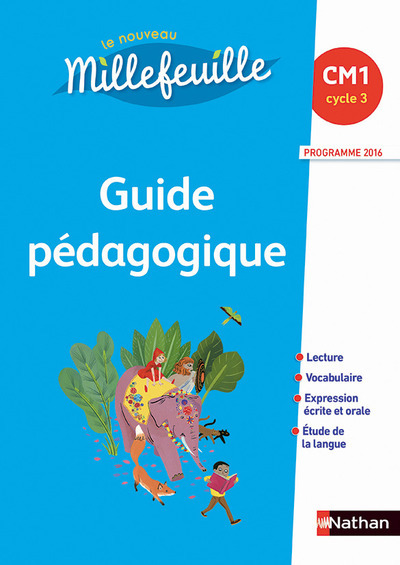 le nouveau
Millefeuille

CM1
cycle 3

PROGRAMME 2016

Guide pédagogique

Lecture
Vocabulaire
Expression écrite et orale
Étude de la langue

Nathan